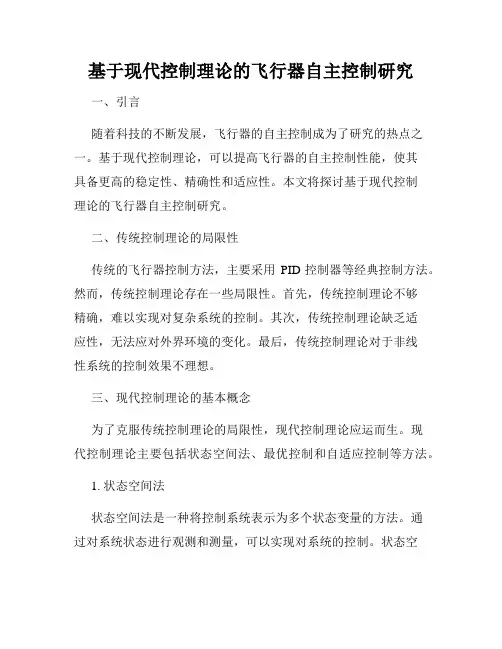 基于现代控制理论的飞行器自主控制研究

一、引言

随着科技的不断发展，飞行器的自主控制成为了研究的热点之一。基于现代控制理论，可以提高飞行器的自主控制性能，使其具备更高的稳定性、精确性和适应性。本文将探讨基于现代控制理论的飞行器自主控制研究。

二、传统控制理论的局限性

传统的飞行器控制方法，主要采用 PID 控制器等经典控制方法。然而，传统控制理论存在一些局限性。首先，传统控制理论不够精确，难以实现对复杂系统的控制。其次，传统控制理论缺乏适应性，无法应对外界环境的变化。最后，传统控制理论对于非线性系统的控制效果不理想。

三、现代控制理论的基本概念

为了克服传统控制理论的局限性，现代控制理论应运而生。现代控制理论主要包括状态空间法、最优控制和自适应控制等方法。

1. 状态空间法

状态空间法是一种将控制系统表示为多个状态变量的方法。通过对系统状态进行观测和测量，可以实现对系统的控制。状态空